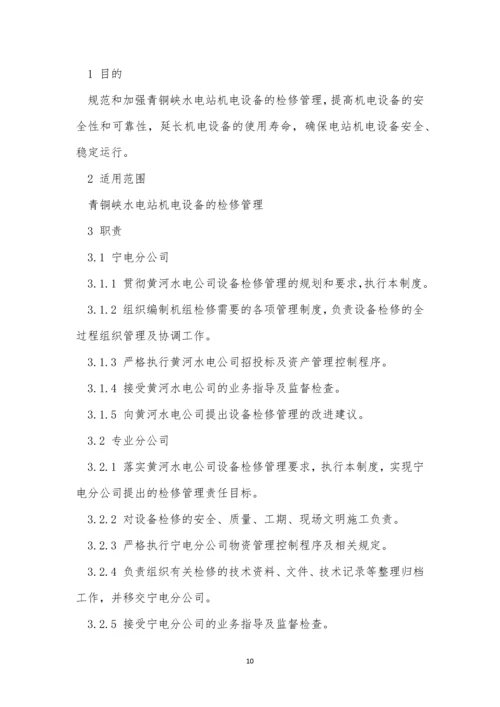 1 目的

规范和加强青铜峡水电站机电设备的检修管理，提高机电设备的安全性和可靠性，延长机电设备的使用寿命，确保电站机电设备安全、稳定运行。

2 适用范围

青铜峡水电站机电设备的检修管理

3 职责

3.1 宁电分公司

3.1.1 贯彻黄河水电公司设备检修管理的规划和要求，执行本制度。

3.1.2 组织编制机组检修需要的各项管理制度，负责设备检修的全过程组织管理及协调工作。

3.1.3 严格执行黄河水电公司招投标及资产管理控制程序。

3.1.4 接受黄河水电公司的业务指导及监督检查。

3.1.5 向黄河水电公司提出设备检修管理的改进建议。

3.2 专业分公司

3.2.1 落实黄河水电公司设备检修管理要求，执行本制度，实现宁电分公司提出的检修管理责任目标。

3.2.2 对设备检修的安全、质量、工期、现场文明施工负责。

3.2.3 严格执行宁电分公司物资管理控制程序及相关规定。

3.2.4 负责组织有关检修的技术资料、文件、技术记录等整理归档工作，并移交宁电分公司。

3.2.5 接受宁电分公司的业务指导及监督检查。

10